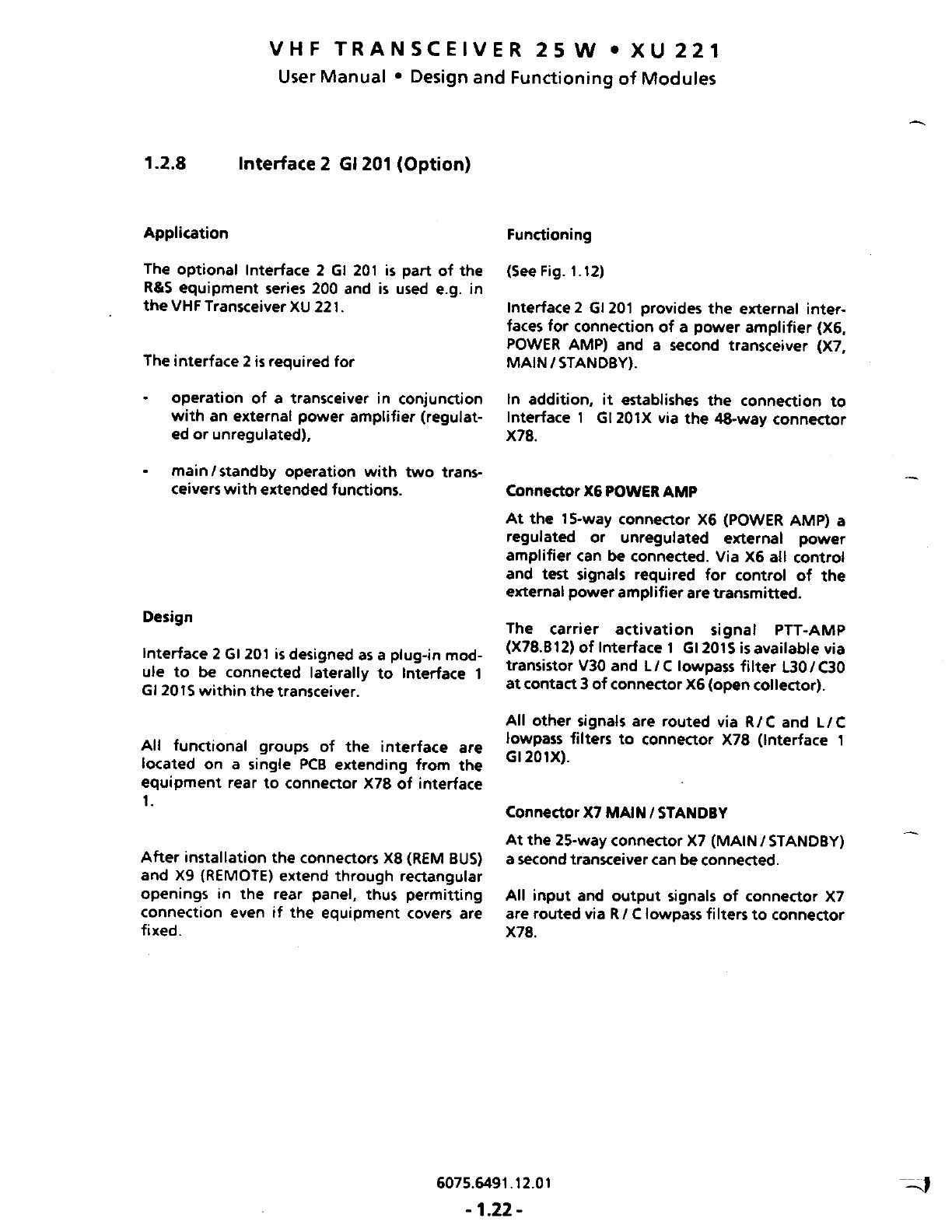 VHF TRANSCEIVER 25 W • XU 221
User Manual • Design and Functioning of Modules

1.2.8 Interface 2 GI 201 (Option)

Application

The optional Interface 2 GI 201 is part of the R&S equipment series 200 and is used e.g. in the VHF Transceiver XU 221.

The interface 2 is required for

- operation of a transceiver in conjunction with an external power amplifier (regulated or unregulated),

- main / standby operation with two transceivers with extended functions.

Design

Interface 2 GI 201 is designed as a plug-in module to be connected laterally to Interface 1 GI 201S within the transceiver.

All functional groups of the interface are located on a single PCB extending from the equipment rear to connector X78 of interface 1.

After installation the connectors X8 (REM BUS) and X9 (REMOTE) extend through rectangular openings in the rear panel, thus permitting connection even if the equipment covers are fixed.

Functioning

(See Fig. 1.12)

Interface 2 GI 201 provides the external interfaces for connection of a power amplifier (X6, POWER AMP) and a second transceiver (X7, MAIN / STANDBY).

In addition, it establishes the connection to Interface 1 GI 201X via the 48-way connector X78.

Connector X6 POWER AMP

At the 15-way connector X6 (POWER AMP) a regulated or unregulated external power amplifier can be connected. Via X6 all control and test signals required for control of the external power amplifier are transmitted.

The carrier activation signal PTT-AMP (X78.B12) of Interface 1 GI 201S is available via transistor V30 and L / C lowpass filter L30 / C30 at contact 3 of connector X6 (open collector).

All other signals are routed via R / C and L / C lowpass filters to connector X78 (Interface 1 GI 201X).

Connector X7 MAIN / STANDBY

At the 25-way connector X7 (MAIN / STANDBY) a second transceiver can be connected.

All input and output signals of connector X7 are routed via R / C lowpass filters to connector X78.

6075.6491.12.01
- 1.22 -